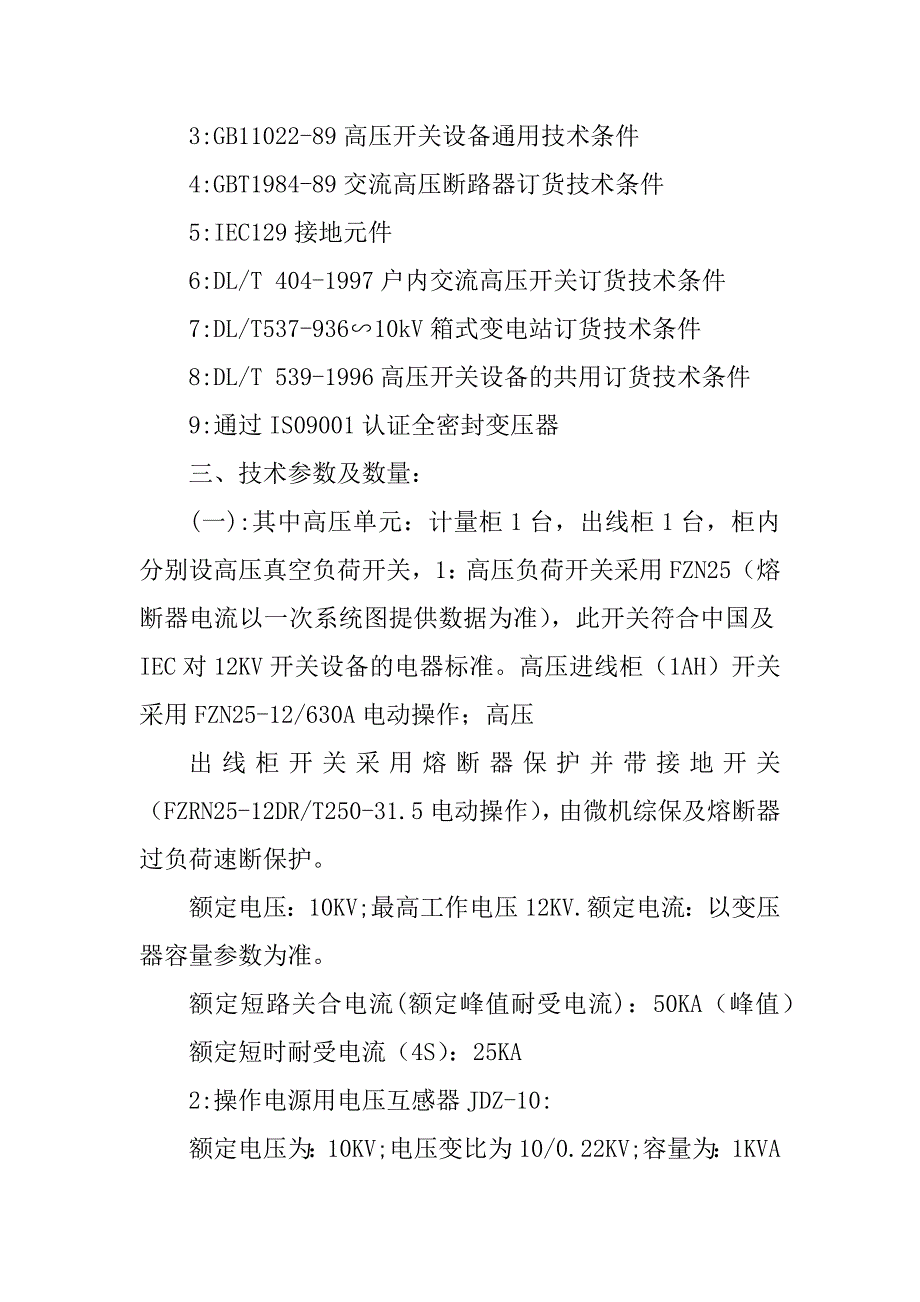 3:GB11022-89 高压开关设备通用技术条件

4:GBT1984-89 交流高压断路器订货技术条件

5:IEC129 接地元件

6:DL/T 404-1997 户内交流高压开关订货技术条件

7:DL/T537-936∽10kV 箱式变电站订货技术条件

8:DL/T 539-1996 高压开关设备的共用订货技术条件

9:通过 ISO9001 认证全密封变压器

三、技术参数及数量：

(一):其中高压单元：计量柜 1 台，出线柜 1 台，柜内分别设高压真空负荷开关，1：高压负荷开关采用 FZN25（熔断器电流以一次系统图提供数据为准），此开关符合中国及 IEC 对 12KV 开关设备的电器标准。高压进线柜（1AH）开关采用 FZN25-12/630A 电动操作；高压

出线柜开关采用熔断器保护并带接地开关（FZRN25-12DR/T250-31.5 电动操作），由微机综保及熔断器过负荷速断保护。

额定电压：10KV;最高工作电压 12KV.额定电流：以变压器容量参数为准。

额定短路关合电流(额定峰值耐受电流)：50KA（峰值）

额定短时耐受电流（4S）：25KA

2:操作电源用电压互感器 JDZ-10:

额定电压为：10KV;电压变比为 10/0.22KV;容量为：1KVA